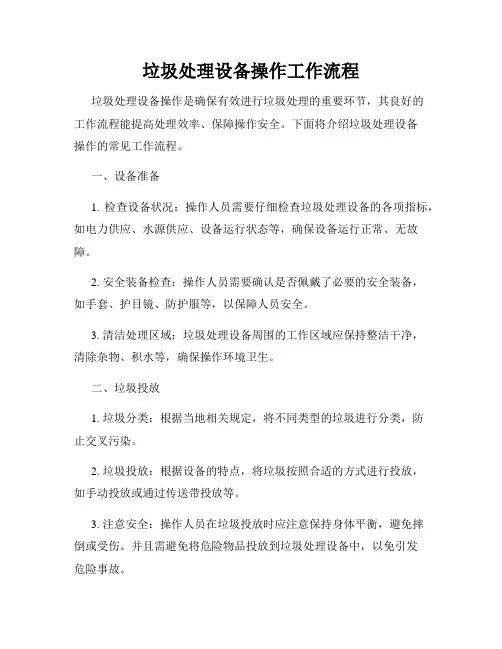 垃圾处理设备操作工作流程

垃圾处理设备操作是确保有效进行垃圾处理的重要环节，其良好的工作流程能提高处理效率、保障操作安全。下面将介绍垃圾处理设备操作的常见工作流程。

一、设备准备

1. 检查设备状况：操作人员需要仔细检查垃圾处理设备的各项指标，如电力供应、水源供应、设备运行状态等，确保设备运行正常、无故障。

2. 安全装备检查：操作人员需要确认是否佩戴了必要的安全装备，如手套、护目镜、防护服等，以保障人员安全。

3. 清洁处理区域：垃圾处理设备周围的工作区域应保持整洁干净，清除杂物、积水等，确保操作环境卫生。

二、垃圾投放

1. 垃圾分类：根据当地相关规定，将不同类型的垃圾进行分类，防止交叉污染。

2. 垃圾投放：根据设备的特点，将垃圾按照合适的方式进行投放，如手动投放或通过传送带投放等。

3. 注意安全：操作人员在垃圾投放时应注意保持身体平衡，避免摔倒或受伤。并且需避免将危险物品投放到垃圾处理设备中，以免引发危险事故。